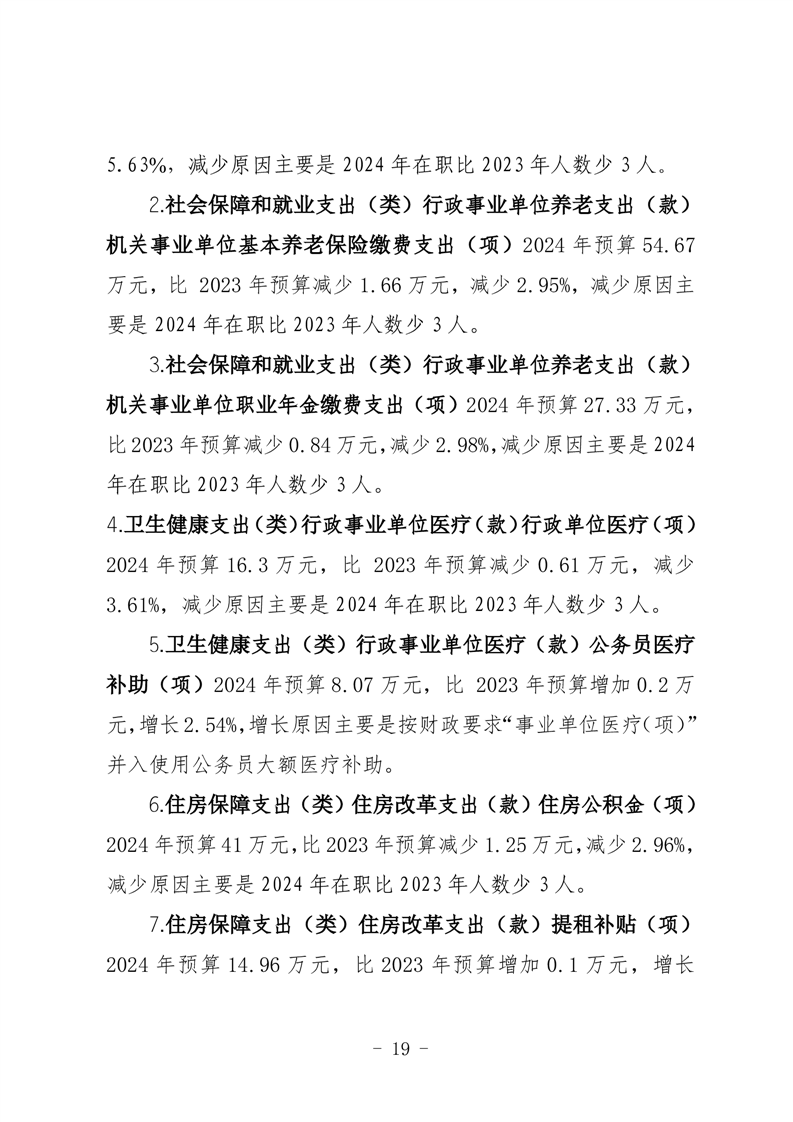 5.63%，减少原因主要是 2024 年在职比 2023 年人数少 3 人。

2.社会保障和就业支出（类）行政事业单位养老支出（款）机关事业单位基本养老保险缴费支出（项）2024 年预算 54.67 万元，比 2023 年预算减少 1.66 万元，减少 2.95%，减少原因主要是 2024 年在职比 2023 年人数少 3 人。

3.社会保障和就业支出（类）行政事业单位养老支出（款）机关事业单位职业年金缴费支出（项）2024 年预算 27.33 万元，比 2023 年预算减少 0.84 万元，减少 2.98%，减少原因主要是 2024 年在职比 2023 年人数少 3 人。

4.卫生健康支出（类）行政事业单位医疗（款）行政单位医疗（项）2024 年预算 16.3 万元，比 2023 年预算减少 0.61 万元，减少 3.61%，减少原因主要是 2024 年在职比 2023 年人数少 3 人。

5.卫生健康支出（类）行政事业单位医疗（款）公务员医疗补助（项）2024 年预算 8.07 万元，比 2023 年预算增加 0.2 万元，增长 2.54%，增长原因主要是按财政要求“事业单位医疗（项）”并入使用公务员大额医疗补助。

6.住房保障支出（类）住房改革支出（款）住房公积金（项）2024 年预算 41 万元，比 2023 年预算减少 1.25 万元，减少 2.96%，减少原因主要是 2024 年在职比 2023 年人数少 3 人。

7.住房保障支出（类）住房改革支出（款）提租补贴（项）2024 年预算 14.96 万元，比 2023 年预算增加 0.1 万元，增长

- 19 -